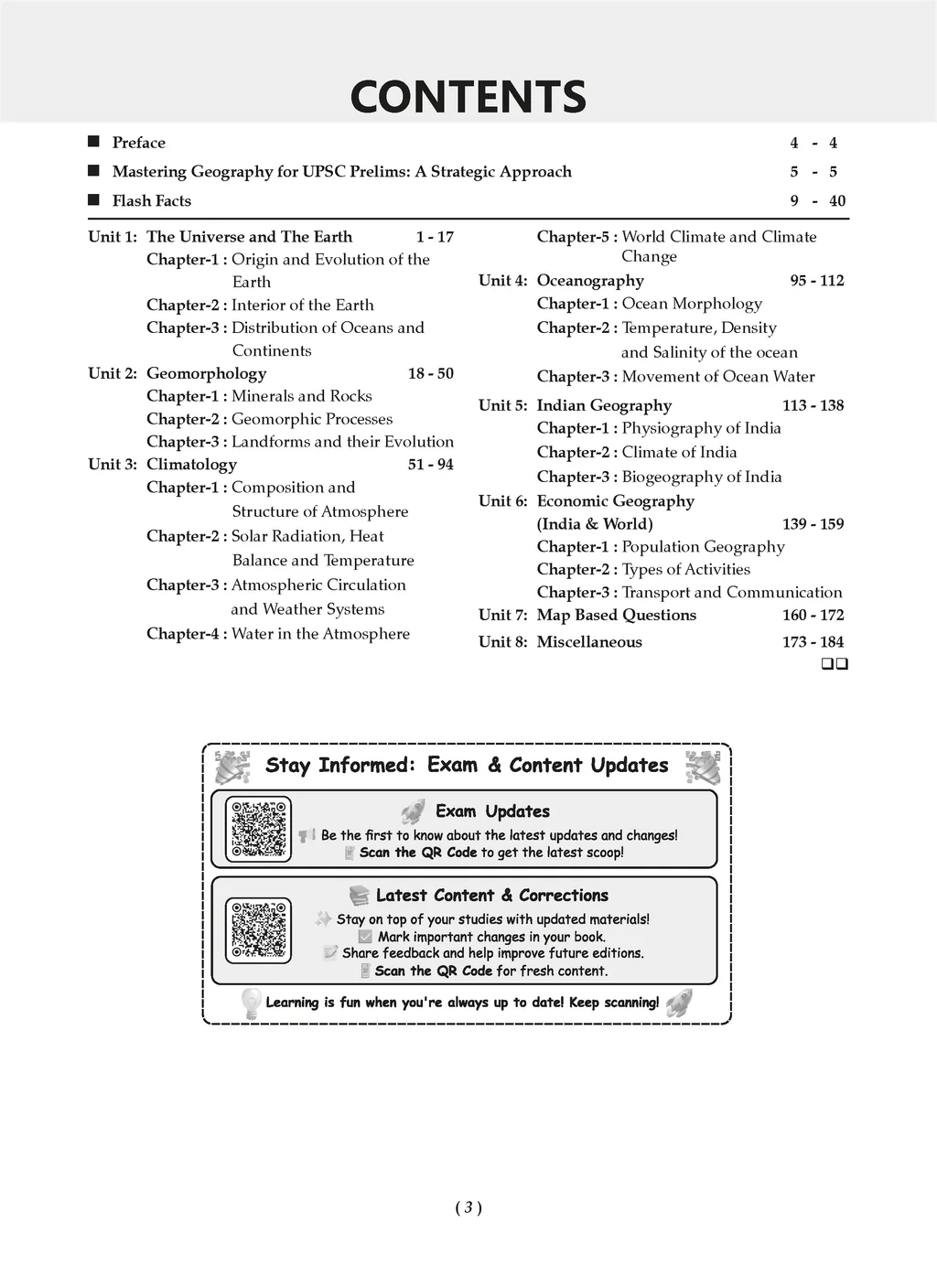 CONTENTS

■ Preface 4 - 4

■ Mastering Geography for UPSC Prelims: A Strategic Approach 5 - 5

■ Flash Facts 9 - 40

Unit 1: The Universe and The Earth 1 - 17
Chapter-1 : Origin and Evolution of the Earth
Chapter-2 : Interior of the Earth
Chapter-3 : Distribution of Oceans and Continents

Unit 2: Geomorphology 18 - 50
Chapter-1 : Minerals and Rocks
Chapter-2 : Geomorphic Processes
Chapter-3 : Landforms and their Evolution

Unit 3: Climatology 51 - 94
Chapter-1 : Composition and Structure of Atmosphere
Chapter-2 : Solar Radiation, Heat Balance and Temperature
Chapter-3 : Atmospheric Circulation and Weather Systems
Chapter-4 : Water in the Atmosphere
Chapter-5 : World Climate and Climate Change

Unit 4: Oceanography 95 - 112
Chapter-1 : Ocean Morphology
Chapter-2 : Temperature, Density and Salinity of the ocean
Chapter-3 : Movement of Ocean Water

Unit 5: Indian Geography 113 - 138
Chapter-1 : Physiography of India
Chapter-2 : Climate of India
Chapter-3 : Biogeography of India

Unit 6: Economic Geography (India & World) 139 - 159
Chapter-1 : Population Geography
Chapter-2 : Types of Activities
Chapter-3 : Transport and Communication

Unit 7: Map Based Questions 160 - 172

Unit 8: Miscellaneous 173 - 184

❑❑

Stay Informed: Exam & Content Updates

Exam Updates
Be the first to know about the latest updates and changes!
Scan the QR Code to get the latest scoop!

Latest Content & Corrections
Stay on top of your studies with updated materials!
Mark important changes in your book.
Share feedback and help improve future editions.
Scan the QR Code for fresh content.

Learning is fun when you're always up to date! Keep scanning!

( 3 )